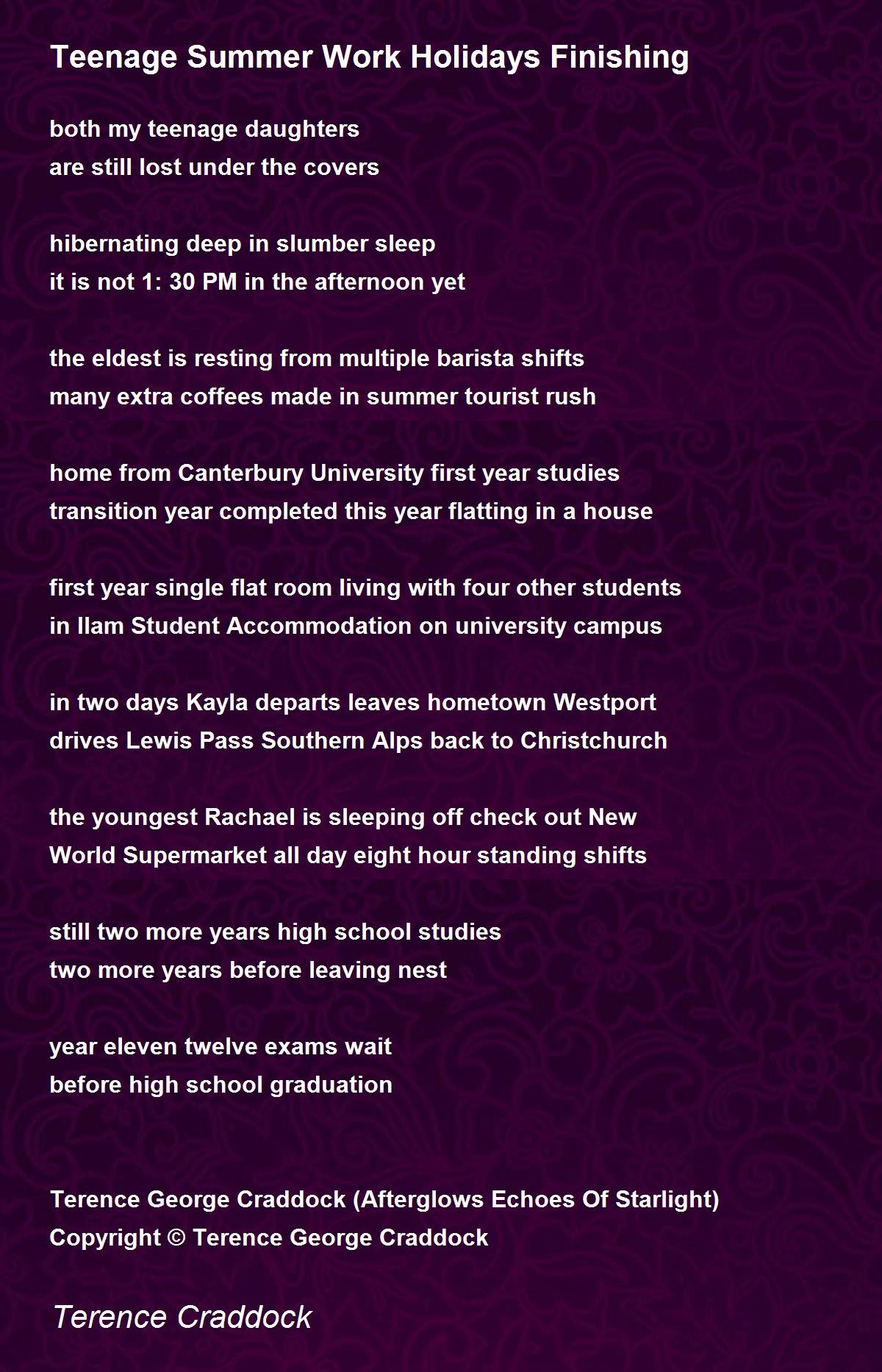 Teenage Summer Work Holidays Finishing

both my teenage daughters
are still lost under the covers

hibernating deep in slumber sleep
it is not 1: 30 PM in the afternoon yet

the eldest is resting from multiple barista shifts
many extra coffees made in summer tourist rush

home from Canterbury University first year studies
transition year completed this year flatting in a house

first year single flat room living with four other students
in Ilam Student Accommodation on university campus

in two days Kayla departs leaves hometown Westport
drives Lewis Pass Southern Alps back to Christchurch

the youngest Rachael is sleeping off check out New
World Supermarket all day eight hour standing shifts

still two more years high school studies
two more years before leaving nest

year eleven twelve exams wait
before high school graduation

Terence George Craddock (Afterglows Echoes Of Starlight)
Copyright © Terence George Craddock

Terence Craddock